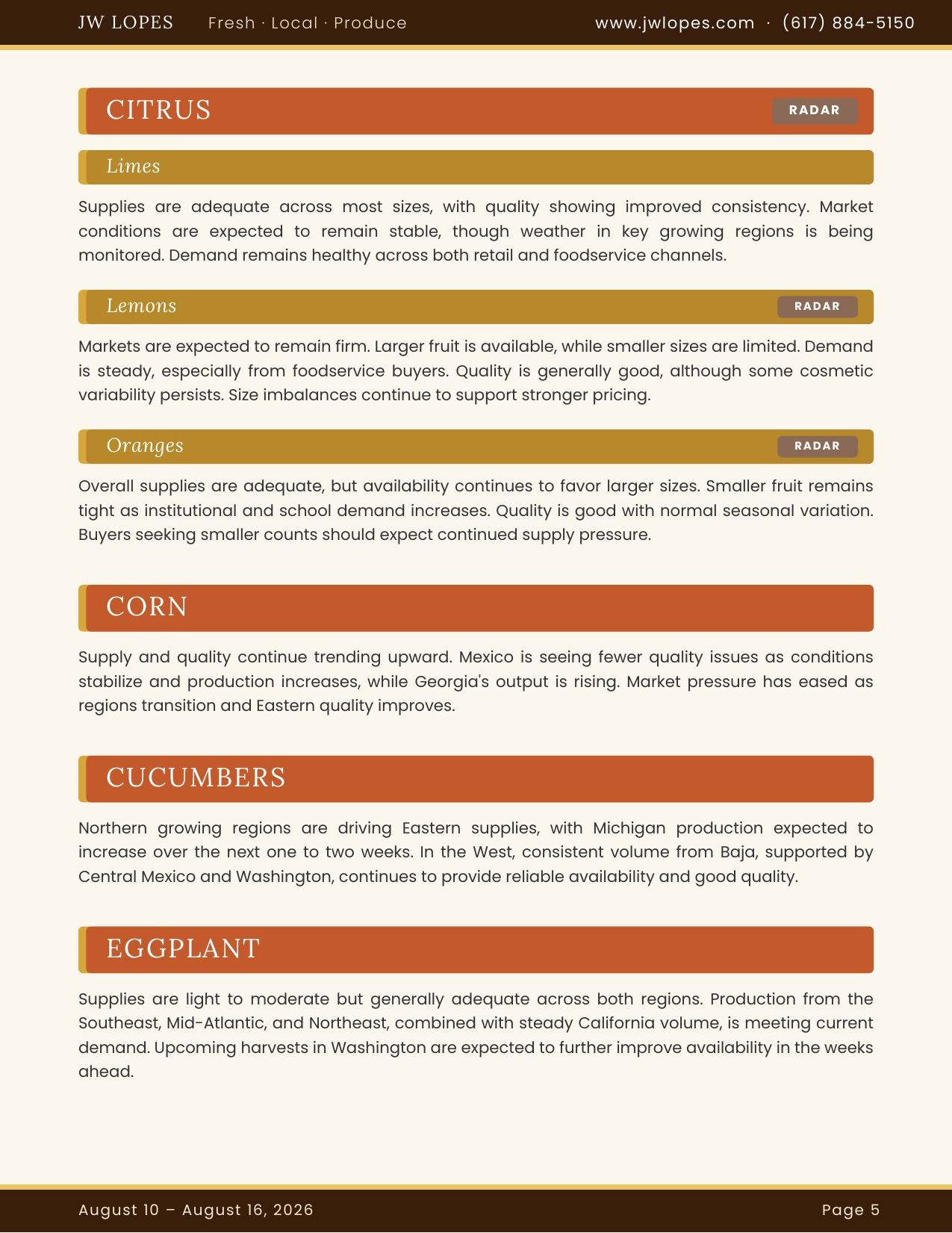 JW LOPES Fresh · Local · Produce www.jwlopes.com · (617) 884-5150

CITRUS RADAR

Limes

Supplies are adequate across most sizes, with quality showing improved consistency. Market conditions are expected to remain stable, though weather in key growing regions is being monitored. Demand remains healthy across both retail and foodservice channels.

Lemons RADAR

Markets are expected to remain firm. Larger fruit is available, while smaller sizes are limited. Demand is steady, especially from foodservice buyers. Quality is generally good, although some cosmetic variability persists. Size imbalances continue to support stronger pricing.

Oranges RADAR

Overall supplies are adequate, but availability continues to favor larger sizes. Smaller fruit remains tight as institutional and school demand increases. Quality is good with normal seasonal variation. Buyers seeking smaller counts should expect continued supply pressure.

CORN

Supply and quality continue trending upward. Mexico is seeing fewer quality issues as conditions stabilize and production increases, while Georgia's output is rising. Market pressure has eased as regions transition and Eastern quality improves.

CUCUMBERS

Northern growing regions are driving Eastern supplies, with Michigan production expected to increase over the next one to two weeks. In the West, consistent volume from Baja, supported by Central Mexico and Washington, continues to provide reliable availability and good quality.

EGGPLANT

Supplies are light to moderate but generally adequate across both regions. Production from the Southeast, Mid-Atlantic, and Northeast, combined with steady California volume, is meeting current demand. Upcoming harvests in Washington are expected to further improve availability in the weeks ahead.

August 10 – August 16, 2026 Page 5